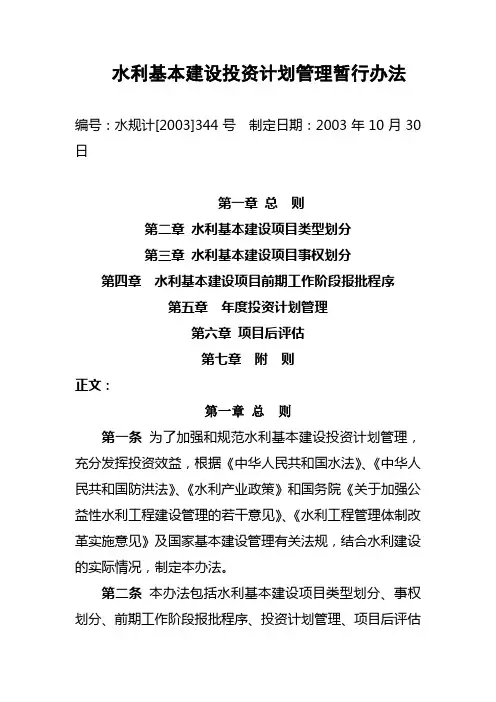 水利基本建设投资计划管理暂行办法

编号：水规计[2003]344 号　制定日期：2003 年 10 月 30 日

第一章 总　则
第二章 水利基本建设项目类型划分
第三章 水利基本建设项目事权划分
第四章　水利基本建设项目前期工作阶段报批程序
第五章　年度投资计划管理
第六章 项目后评估
第七章　附　则

正文：

第一章 总　则

第一条 为了加强和规范水利基本建设投资计划管理，充分发挥投资效益，根据《中华人民共和国水法》、《中华人民共和国防洪法》、《水利产业政策》和国务院《关于加强公益性水利工程建设管理的若干意见》、《水利工程管理体制改革实施意见》及国家基本建设管理有关法规，结合水利建设的实际情况，制定本办法。

第二条 本办法包括水利基本建设项目类型划分、事权划分、前期工作阶段报批程序、投资计划管理、项目后评估